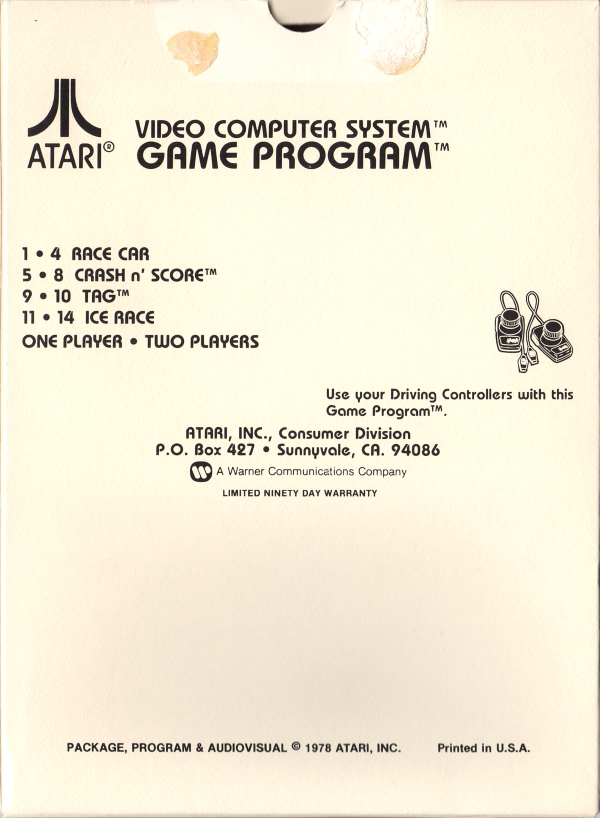 ATARI®

VIDEO COMPUTER SYSTEM™
GAME PROGRAM™

1 • 4 RACE CAR
5 • 8 CRASH n' SCORE™
9 • 10 TAG™
11 • 14 ICE RACE
ONE PLAYER • TWO PLAYERS

Use your Driving Controllers with this Game Program™.

ATARI, INC., Consumer Division
P.O. Box 427 • Sunnyvale, CA. 94086
A Warner Communications Company

LIMITED NINETY DAY WARRANTY

PACKAGE, PROGRAM & AUDIOVISUAL © 1978 ATARI, INC.    Printed in U.S.A.